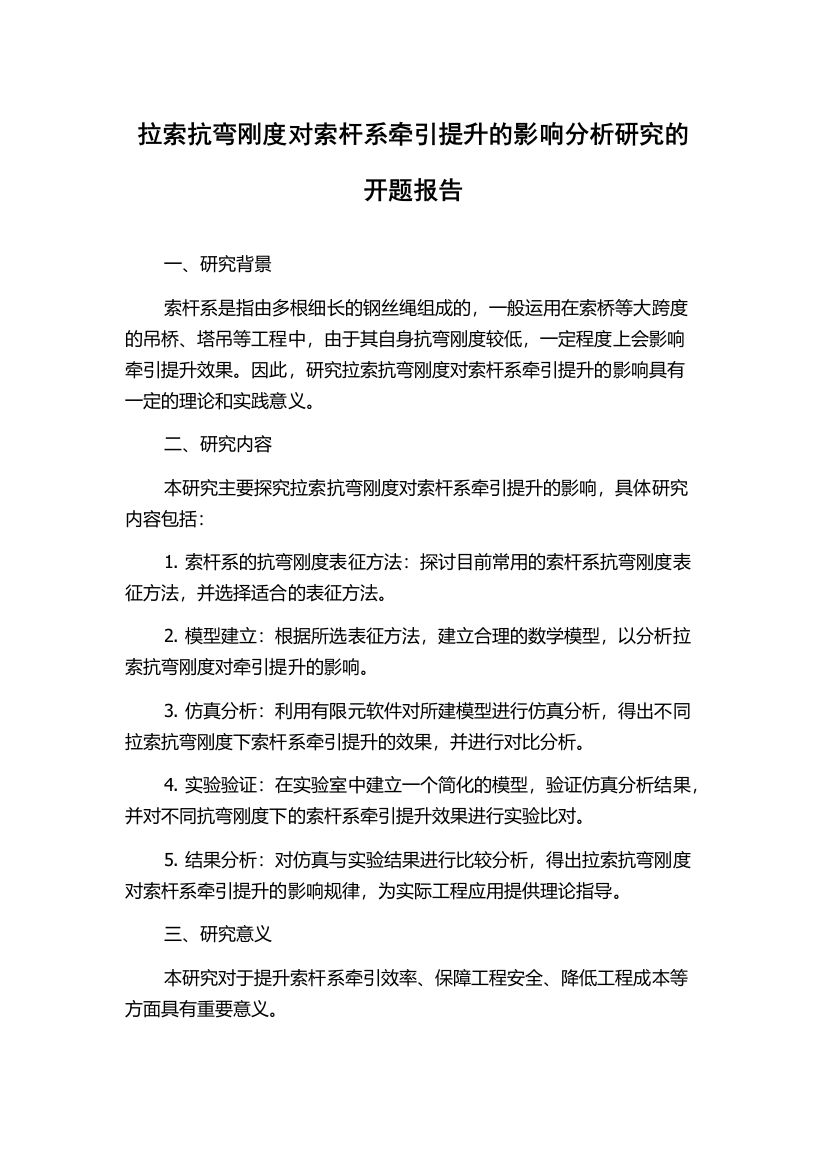 拉索抗弯刚度对索杆系牵引提升的影响分析研究的开题报告

一、研究背景

索杆系是指由多根细长的钢丝绳组成的，一般运用在索桥等大跨度的吊桥、塔吊等工程中，由于其自身抗弯刚度较低，一定程度上会影响牵引提升效果。因此，研究拉索抗弯刚度对索杆系牵引提升的影响具有一定的理论和实践意义。

二、研究内容

本研究主要探究拉索抗弯刚度对索杆系牵引提升的影响，具体研究内容包括：

1. 索杆系的抗弯刚度表征方法：探讨目前常用的索杆系抗弯刚度表征方法，并选择适合的表征方法。

2. 模型建立：根据所选表征方法，建立合理的数学模型，以分析拉索抗弯刚度对牵引提升的影响。

3. 仿真分析：利用有限元软件对所建模型进行仿真分析，得出不同拉索抗弯刚度下索杆系牵引提升的效果，并进行对比分析。

4. 实验验证：在实验室中建立一个简化的模型，验证仿真分析结果，并对不同抗弯刚度下的索杆系牵引提升效果进行实验比对。

5. 结果分析：对仿真与实验结果进行比较分析，得出拉索抗弯刚度对索杆系牵引提升的影响规律，为实际工程应用提供理论指导。

三、研究意义

本研究对于提升索杆系牵引效率、保障工程安全、降低工程成本等方面具有重要意义。